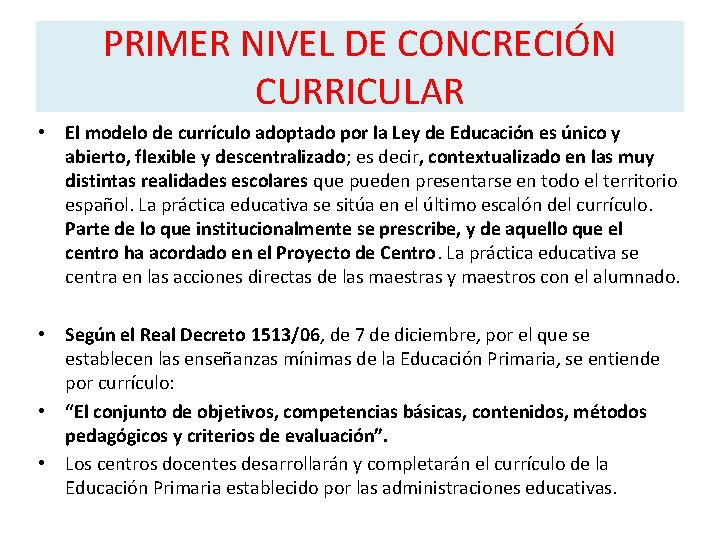 PRIMER NIVEL DE CONCRECIÓN CURRICULAR

• El modelo de currículo adoptado por la Ley de Educación es único y abierto, flexible y descentralizado; es decir, contextualizado en las muy distintas realidades escolares que pueden presentarse en todo el territorio español. La práctica educativa se sitúa en el último escalón del currículo. Parte de lo que institucionalmente se prescribe, y de aquello que el centro ha acordado en el Proyecto de Centro. La práctica educativa se centra en las acciones directas de las maestras y maestros con el alumnado.

• Según el Real Decreto 1513/06, de 7 de diciembre, por el que se establecen las enseñanzas mínimas de la Educación Primaria, se entiende por currículo:
• "El conjunto de objetivos, competencias básicas, contenidos, métodos pedagógicos y criterios de evaluación".
• Los centros docentes desarrollarán y completarán el currículo de la Educación Primaria establecido por las administraciones educativas.